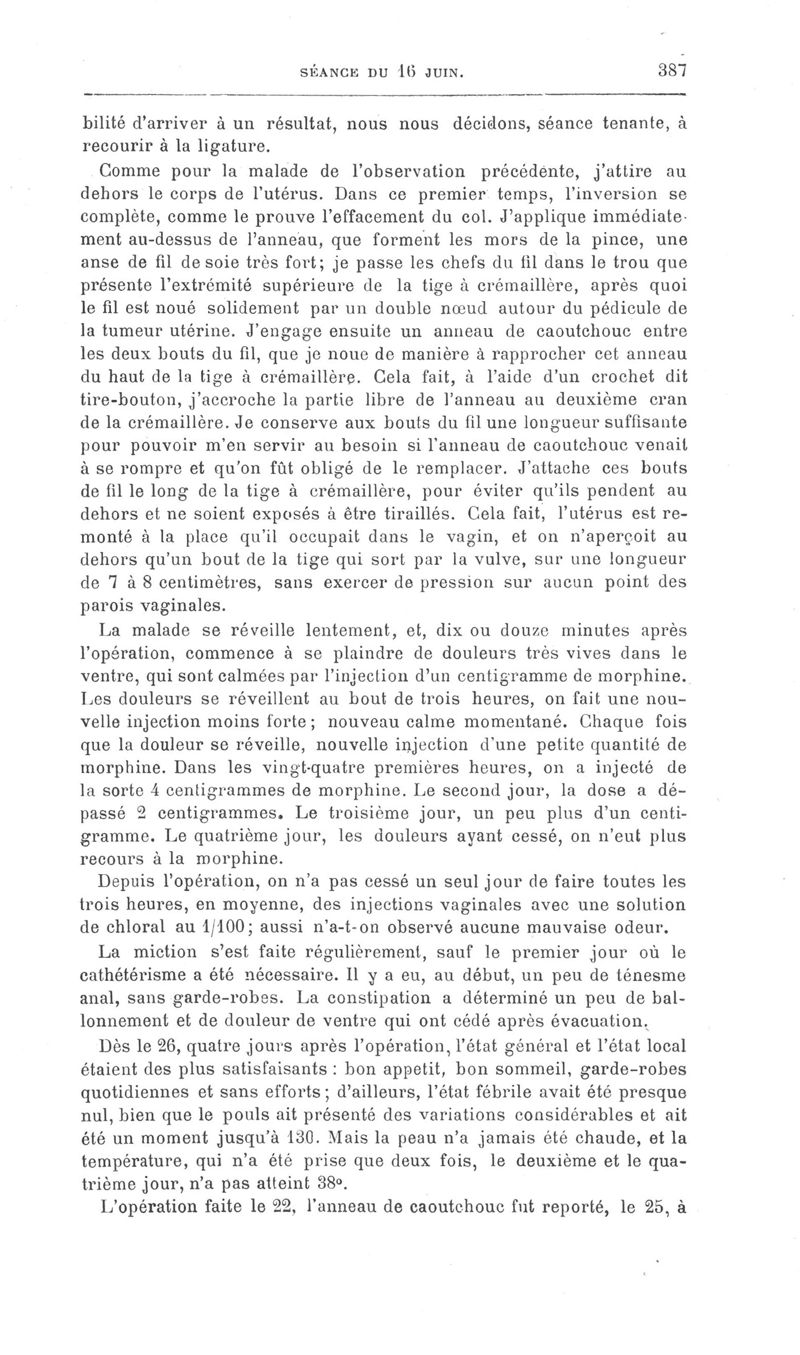 SÉANCE DU 16 JUIN. 387

bilité d'arriver à un résultat, nous nous décidons, séance tenante, à recourir à la ligature.

Comme pour la malade de l'observation précédente, j'attire au dehors le corps de l'utérus. Dans ce premier temps, l'inversion se complète, comme le prouve l'effacement du col. J'applique immédiatement au-dessus de l'anneau, que forment les mors de la pince, une anse de fil de soie très fort; je passe les chefs du fil dans le trou que présente l'extrémité supérieure de la tige à crémaillère, après quoi le fil est noué solidement par un double nœud autour du pédicule de la tumeur utérine. J'engage ensuite un anneau de caoutchouc entre les deux bouts du fil, que je noue de manière à rapprocher cet anneau du haut de la tige à crémaillère. Cela fait, à l'aide d'un crochet dit tire-bouton, j'accroche la partie libre de l'anneau au deuxième cran de la crémaillère. Je conserve aux bouts du fil une longueur suffisante pour pouvoir m'en servir au besoin si l'anneau de caoutchouc venait à se rompre et qu'on fût obligé de le remplacer. J'attache ces bouts de fil le long de la tige à crémaillère, pour éviter qu'ils pendent au dehors et ne soient exposés à être tiraillés. Cela fait, l'utérus est remonté à la place qu'il occupait dans le vagin, et on n'aperçoit au dehors qu'un bout de la tige qui sort par la vulve, sur une longueur de 7 à 8 centimètres, sans exercer de pression sur aucun point des parois vaginales.

La malade se réveille lentement, et, dix ou douze minutes après l'opération, commence à se plaindre de douleurs très vives dans le ventre, qui sont calmées par l'injection d'un centigramme de morphine. Les douleurs se réveillent au bout de trois heures, on fait une nouvelle injection moins forte; nouveau calme momentané. Chaque fois que la douleur se réveille, nouvelle injection d'une petite quantité de morphine. Dans les vingt-quatre premières heures, on a injecté de la sorte 4 centigrammes de morphine. Le second jour, la dose a dépassé 2 centigrammes. Le troisième jour, un peu plus d'un centigramme. Le quatrième jour, les douleurs ayant cessé, on n'eut plus recours à la morphine.

Depuis l'opération, on n'a pas cessé un seul jour de faire toutes les trois heures, en moyenne, des injections vaginales avec une solution de chloral au 1/100; aussi n'a-t-on observé aucune mauvaise odeur.

La miction s'est faite régulièrement, sauf le premier jour où le cathétérisme a été nécessaire. Il y a eu, au début, un peu de ténesme anal, sans garde-robes. La constipation a déterminé un peu de ballonnement et de douleur de ventre qui ont cédé après évacuation.

Dès le 26, quatre jours après l'opération, l'état général et l'état local étaient des plus satisfaisants : bon appetit, bon sommeil, garde-robes quotidiennes et sans efforts; d'ailleurs, l'état fébrile avait été presque nul, bien que le pouls ait présenté des variations considérables et ait été un moment jusqu'à 130. Mais la peau n'a jamais été chaude, et la température, qui n'a été prise que deux fois, le deuxième et le quatrième jour, n'a pas atteint 38°.

L'opération faite le 22, l'anneau de caoutchouc fut reporté, le 25, à